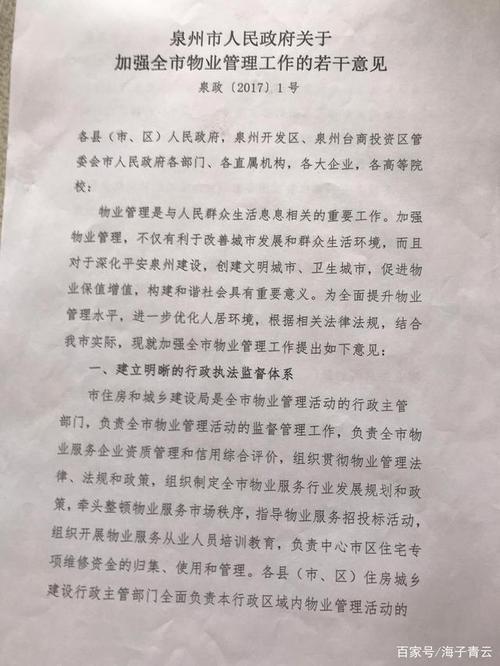 泉州市人民政府关于
加强全市物业管理工作的若干意见

泉政〔2017〕1号

各县（市、区）人民政府，泉州开发区、泉州台商投资区管委会市人民政府各部门、各直属机构，各大企业，各高等院校：

物业管理是与人民群众生活息息相关的重要工作。加强物业管理，不仅有利于改善城市发展和群众生活环境，而且对于深化平安泉州建设，创建文明城市、卫生城市，促进物业保值增值，构建和谐社会具有重要意义。为全面提升物业管理水平，进一步优化人居环境，根据相关法律法规，结合我市实际，现就加强全市物业管理工作提出如下意见：

一、建立明晰的行政执法监督体系

市住房和城乡建设局是全市物业管理活动的行政主管部门，负责全市物业管理活动的监督管理工作，负责全市物业服务企业资质管理和信用综合评价，组织贯彻物业管理法律、法规和政策，组织制定全市物业服务行业发展规划和政策，牵头整顿物业服务市场秩序，指导物业服务招投标活动，组织开展物业服务从业人员培训教育，负责中心市区住宅专项维修资金的归集、使用和管理。各县（市、区）住房城乡建设行政主管部门全面负责本行政区域内物业管理活动的

百家号/海子青云